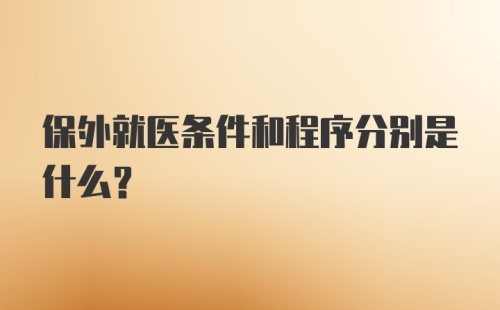 保外就医条件和程序分别是什么?